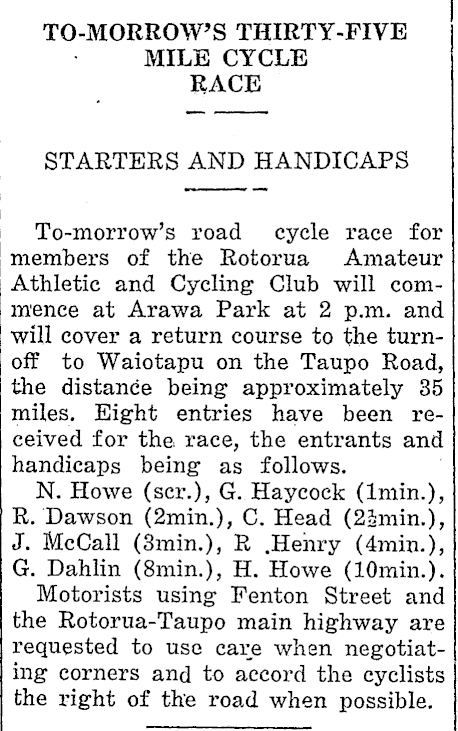 TO-MORROW'S THIRTY-FIVE MILE CYCLE RACE

STARTERS AND HANDICAPS

To-morrow's road cycle race for members of the Rotorua Amateur Athletic and Cycling Club will commence at Arawa Park at 2 p.m. and will cover a return course to the turnoff to Waiotapu on the Taupo Road, the distance being approximately 35 miles. Eight entries have been received for the race, the entrants and handicaps being as follows.

N. Howe (scr.), G. Haycock (1min.), R. Dawson (2min.), C. Head ($2\frac{1}{2}$min.), J. McCall (3min.), R .Henry (4min.), G. Dahlin (8min.), H. Howe (10min.).

Motorists using Fenton Street and the Rotorua-Taupo main highway are requested to use care when negotiating corners and to accord the cyclists the right of the road when possible.